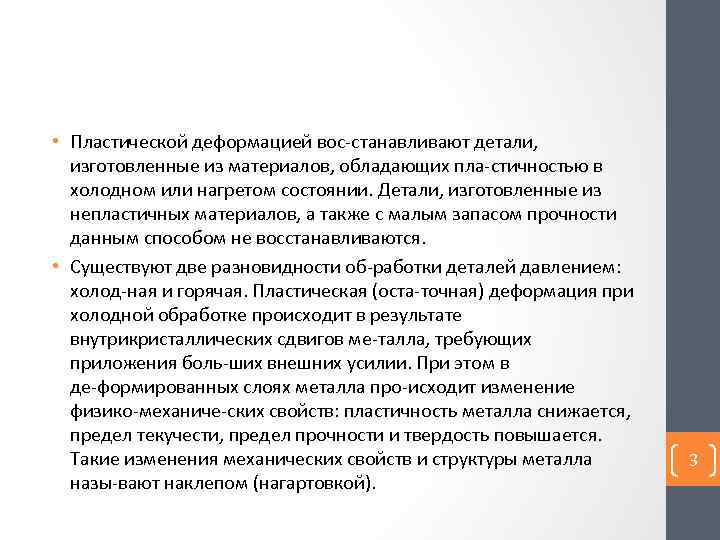 • Пластической деформацией вос-станавливают детали, изготовленные из материалов, обладающих пла-стичностью в холодном или нагретом состоянии. Детали, изготовленные из непластичных материалов, а также с малым запасом прочности данным способом не восстанавливаются.

• Существуют две разновидности об-работки деталей давлением: холод-ная и горячая. Пластическая (оста-точная) деформация при холодной обработке происходит в результате внутрикристаллических сдвигов ме-талла, требующих приложения боль-ших внешних усилии. При этом в де-формированных слоях металла про-исходит изменение физико-механиче-ских свойств: пластичность металла снижается, предел текучести, предел прочности и твердость повышается. Такие изменения механических свойств и структуры металла назы-вают наклепом (нагартовкой).

3